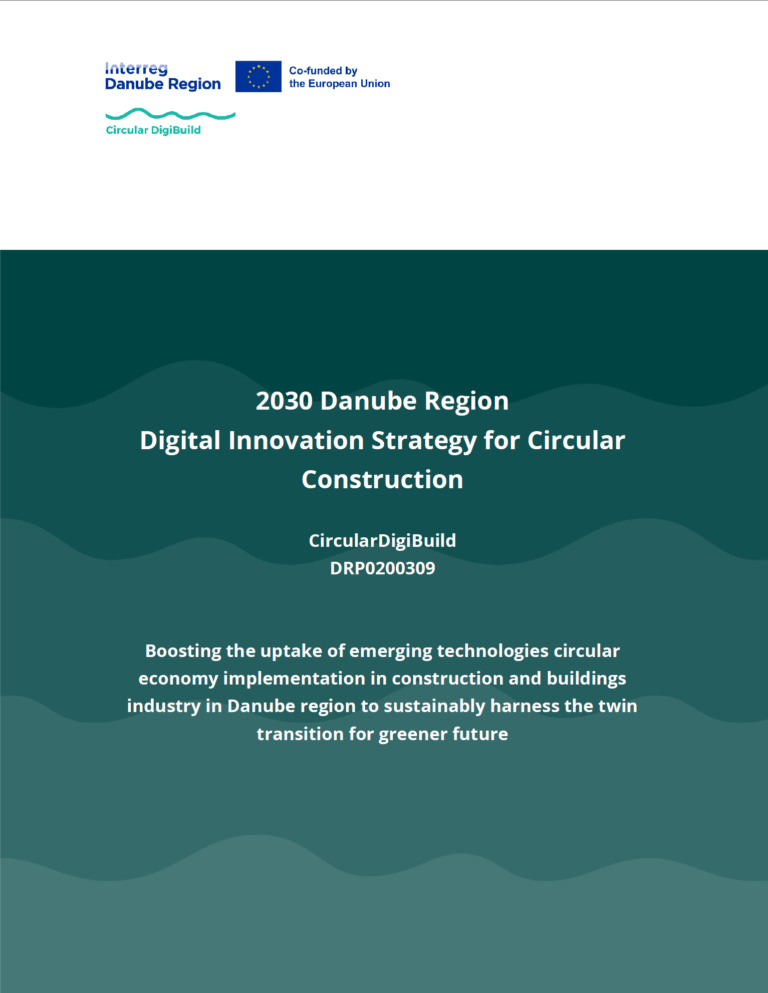 Interreg
Danube Region

Co-funded by
the European Union

Circular DigiBuild

2030 Danube Region
Digital Innovation Strategy for Circular Construction

CircularDigiBuild
DRP0200309

Boosting the uptake of emerging technologies circular economy implementation in construction and buildings industry in Danube region to sustainably harness the twin transition for greener future